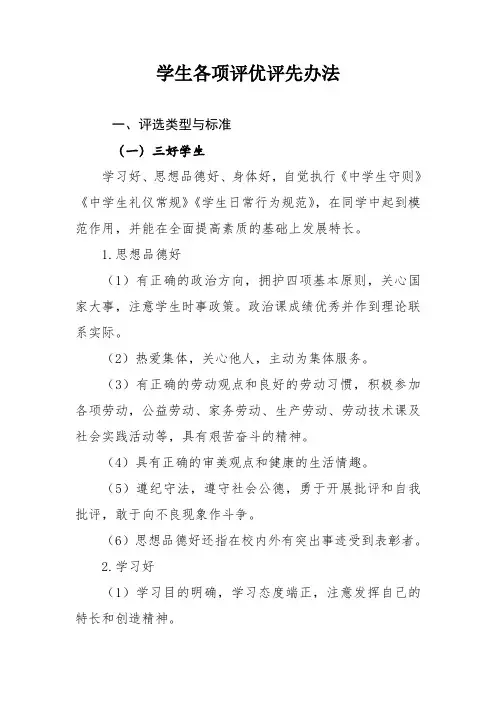 学生各项评优评先办法

一、评选类型与标准

（一）三好学生

学习好、思想品德好、身体好，自觉执行《中学生守则》《中学生礼仪常规》《学生日常行为规范》，在同学中起到模范作用，并能在全面提高素质的基础上发展特长。

1.思想品德好

（1）有正确的政治方向，拥护四项基本原则，关心国家大事，注意学生时事政策。政治课成绩优秀并作到理论联系实际。

（2）热爱集体，关心他人，主动为集体服务。

（3）有正确的劳动观点和良好的劳动习惯，积极参加各项劳动，公益劳动、家务劳动、生产劳动、劳动技术课及社会实践活动等，具有艰苦奋斗的精神。

（4）具有正确的审美观点和健康的生活情趣。

（5）遵纪守法，遵守社会公德，勇于开展批评和自我批评，敢于向不良现象作斗争。

（6）思想品德好还指在校内外有突出事迹受到表彰者。

2.学习好

（1）学习目的明确，学习态度端正，注意发挥自己的特长和创造精神。